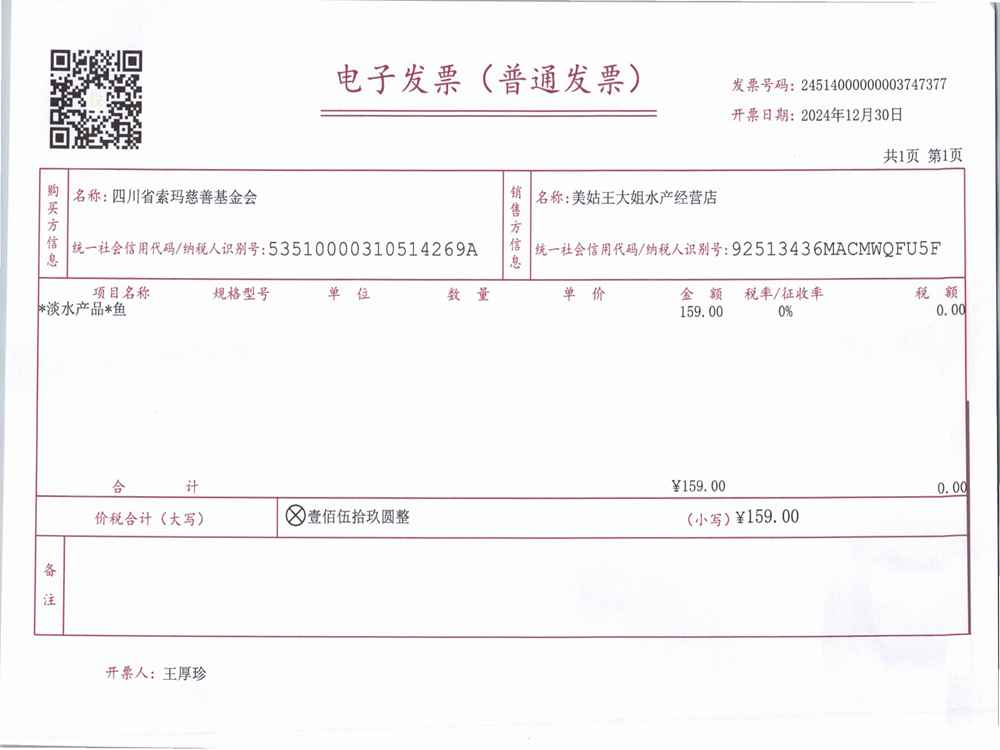 电子发票（普通发票）

发票号码：24514000000003747377
开票日期：2024年12月30日

共1页 第1页

购买方信息
名称：四川省索玛慈善基金会
统一社会信用代码/纳税人识别号：53510000310514269A

销售方信息
名称：美姑王大姐水产经营店
统一社会信用代码/纳税人识别号：92513436MACMWQFU5F

| 项目名称 | 规格型号 | 单位 | 数量 | 单价 | 金额 | 税率/征收率 | 税额 |
|---|---|---|---|---|---|---|---|
| *淡水产品*鱼 | | | | | 159.00 | 0% | 0.00 |
| 合计 | | | | | ¥159.00 | | 0.00 |

价税合计（大写） ⊗壹佰伍拾玖圆整 （小写）¥159.00

备注

开票人：王厚珍